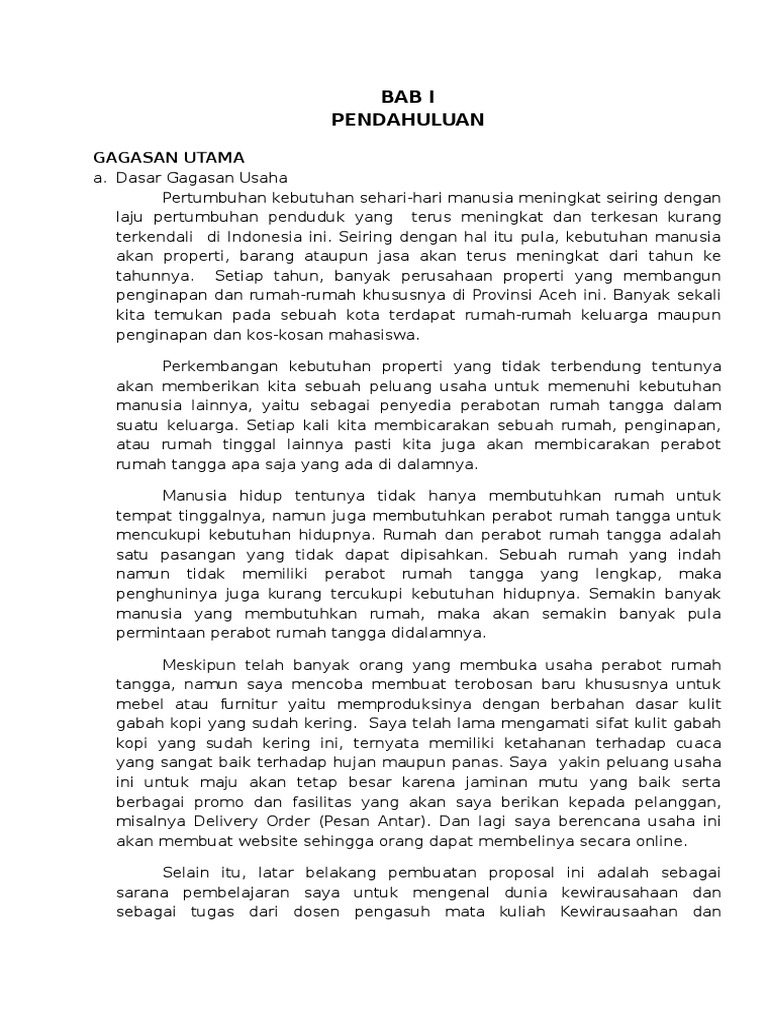 BAB I
PENDAHULUAN

GAGASAN UTAMA
a. Dasar Gagasan Usaha

Pertumbuhan kebutuhan sehari-hari manusia meningkat seiring dengan laju pertumbuhan penduduk yang terus meningkat dan terkesan kurang terkendali di Indonesia ini. Seiring dengan hal itu pula, kebutuhan manusia akan properti, barang ataupun jasa akan terus meningkat dari tahun ke tahunnya. Setiap tahun, banyak perusahaan properti yang membangun penginapan dan rumah-rumah khususnya di Provinsi Aceh ini. Banyak sekali kita temukan pada sebuah kota terdapat rumah-rumah keluarga maupun penginapan dan kos-kosan mahasiswa.

Perkembangan kebutuhan properti yang tidak terbendung tentunya akan memberikan kita sebuah peluang usaha untuk memenuhi kebutuhan manusia lainnya, yaitu sebagai penyedia perabotan rumah tangga dalam suatu keluarga. Setiap kali kita membicarakan sebuah rumah, penginapan, atau rumah tinggal lainnya pasti kita juga akan membicarakan perabot rumah tangga apa saja yang ada di dalamnya.

Manusia hidup tentunya tidak hanya membutuhkan rumah untuk tempat tinggalnya, namun juga membutuhkan perabot rumah tangga untuk mencukupi kebutuhan hidupnya. Rumah dan perabot rumah tangga adalah satu pasangan yang tidak dapat dipisahkan. Sebuah rumah yang indah namun tidak memiliki perabot rumah tangga yang lengkap, maka penghuninya juga kurang tercukupi kebutuhan hidupnya. Semakin banyak manusia yang membutuhkan rumah, maka akan semakin banyak pula permintaan perabot rumah tangga didalamnya.

Meskipun telah banyak orang yang membuka usaha perabot rumah tangga, namun saya mencoba membuat terobosan baru khususnya untuk mebel atau furnitur yaitu memproduksinya dengan berbahan dasar kulit gabah kopi yang sudah kering. Saya telah lama mengamati sifat kulit gabah kopi yang sudah kering ini, ternyata memiliki ketahanan terhadap cuaca yang sangat baik terhadap hujan maupun panas. Saya yakin peluang usaha ini untuk maju akan tetap besar karena jaminan mutu yang baik serta berbagai promo dan fasilitas yang akan saya berikan kepada pelanggan, misalnya Delivery Order (Pesan Antar). Dan lagi saya berencana usaha ini akan membuat website sehingga orang dapat membelinya secara online.

Selain itu, latar belakang pembuatan proposal ini adalah sebagai sarana pembelajaran saya untuk mengenal dunia kewirausahaan dan sebagai tugas dari dosen pengasuh mata kuliah Kewirausaahan dan